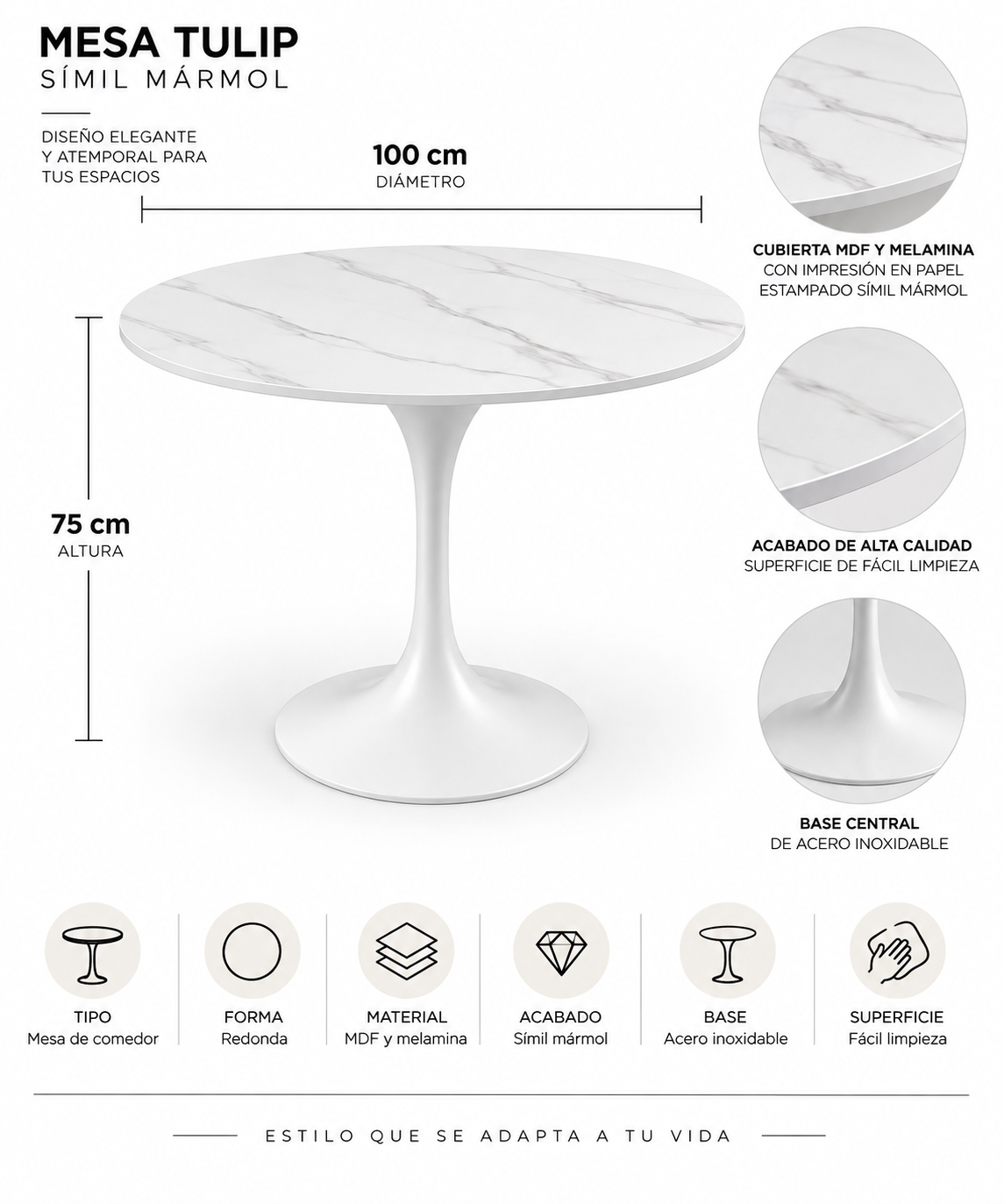 MESA TULIP
SÍMIL MÁRMOL

DISEÑO ELEGANTE Y ATEMPORAL PARA TUS ESPACIOS

100 cm
DIÁMETRO

75 cm
ALTURA

CUBIERTA MDF Y MELAMINA
CON IMPRESIÓN EN PAPEL ESTAMPADO SÍMIL MÁRMOL

ACABADO DE ALTA CALIDAD
SUPERFICIE DE FÁCIL LIMPIEZA

BASE CENTRAL
DE ACERO INOXIDABLE

TIPO
Mesa de comedor

FORMA
Redonda

MATERIAL
MDF y melamina

ACABADO
Símil mármol

BASE
Acero inoxidable

SUPERFICIE
Fácil limpieza

ESTILO QUE SE ADAPTA A TU VIDA